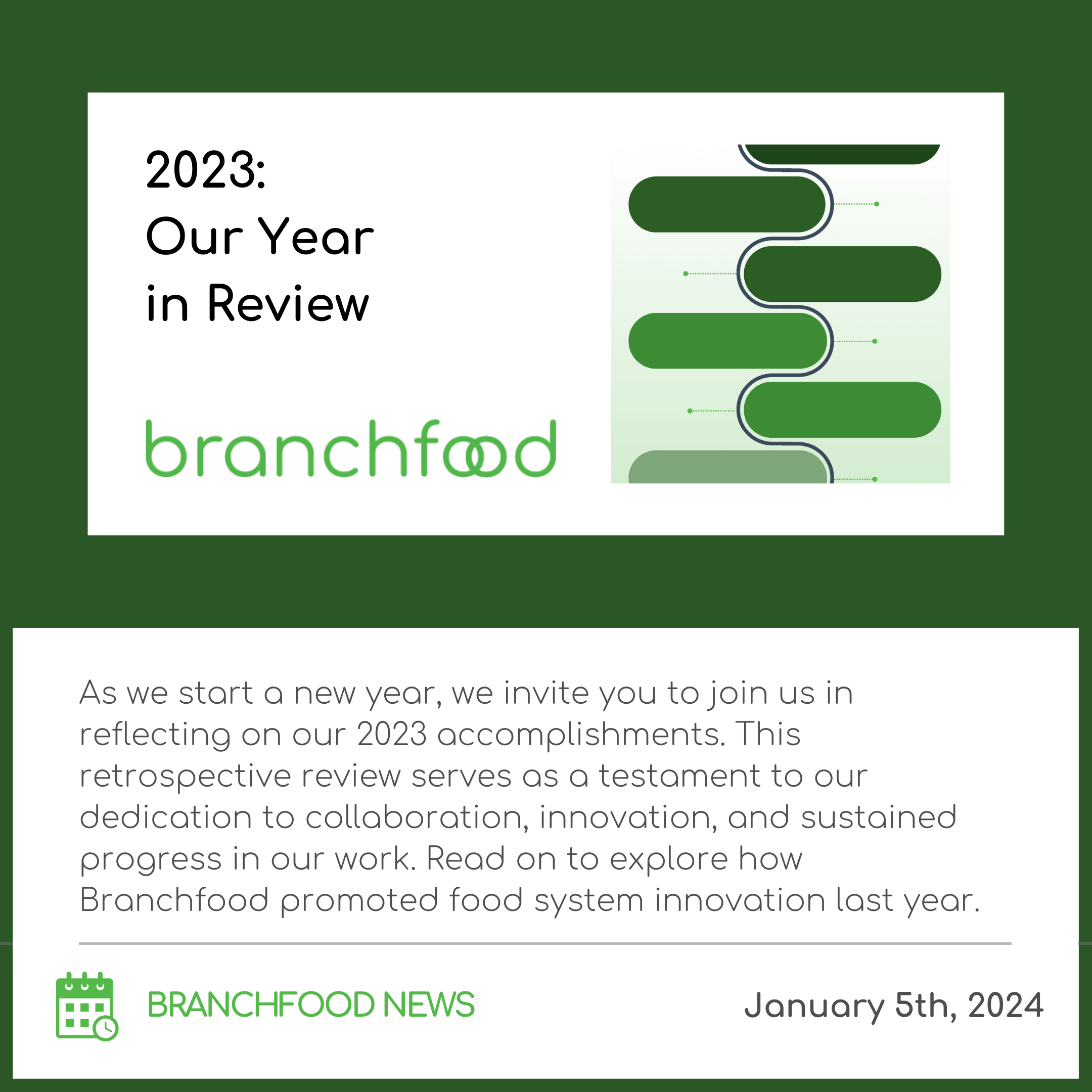 2023:
Our Year
in Review

branchfood

As we start a new year, we invite you to join us in reflecting on our 2023 accomplishments. This retrospective review serves as a testament to our dedication to collaboration, innovation, and sustained progress in our work. Read on to explore how Branchfood promoted food system innovation last year.

BRANCHFOOD NEWS

January 5th, 2024